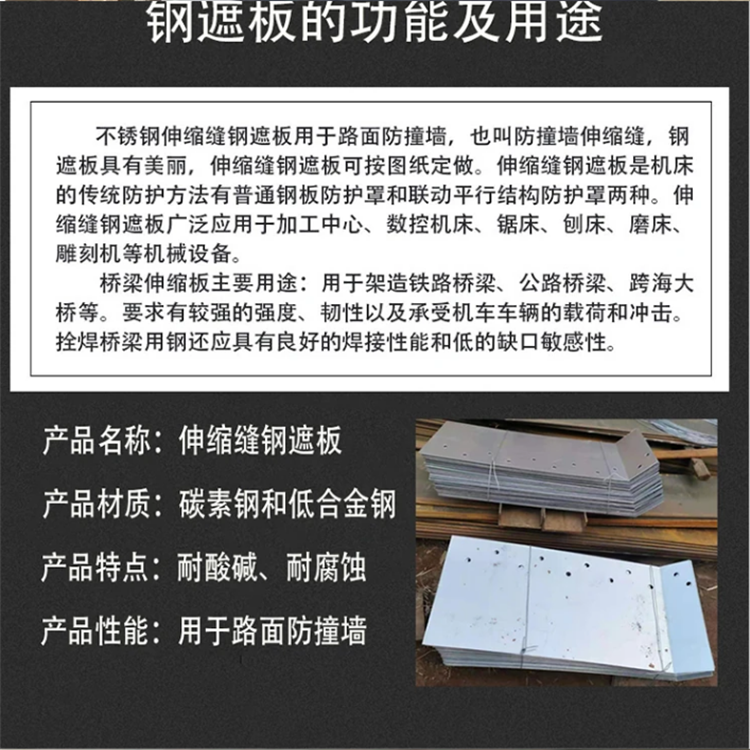 钢遮板的功能及用途

不锈钢伸缩缝钢遮板用于路面防撞墙，也叫防撞墙伸缩缝，钢遮板具有美丽，伸缩缝钢遮板可按图纸定做。伸缩缝钢遮板是机床的传统防护方法有普通钢板防护罩和联动平行结构防护罩两种。伸缩缝钢遮板广泛应用于加工中心、数控机床、锯床、刨床、磨床、雕刻机等机械设备。

桥梁伸缩板主要用途：用于架造铁路桥梁、公路桥梁、跨海大桥等。要求有较强的强度、韧性以及承受机车车辆的载荷和冲击。拴焊桥梁用钢还应具有良好的焊接性能和低的缺口敏感性。

产品名称：伸缩缝钢遮板

产品材质：碳素钢和低合金钢

产品特点：耐酸碱、耐腐蚀

产品性能：用于路面防撞墙